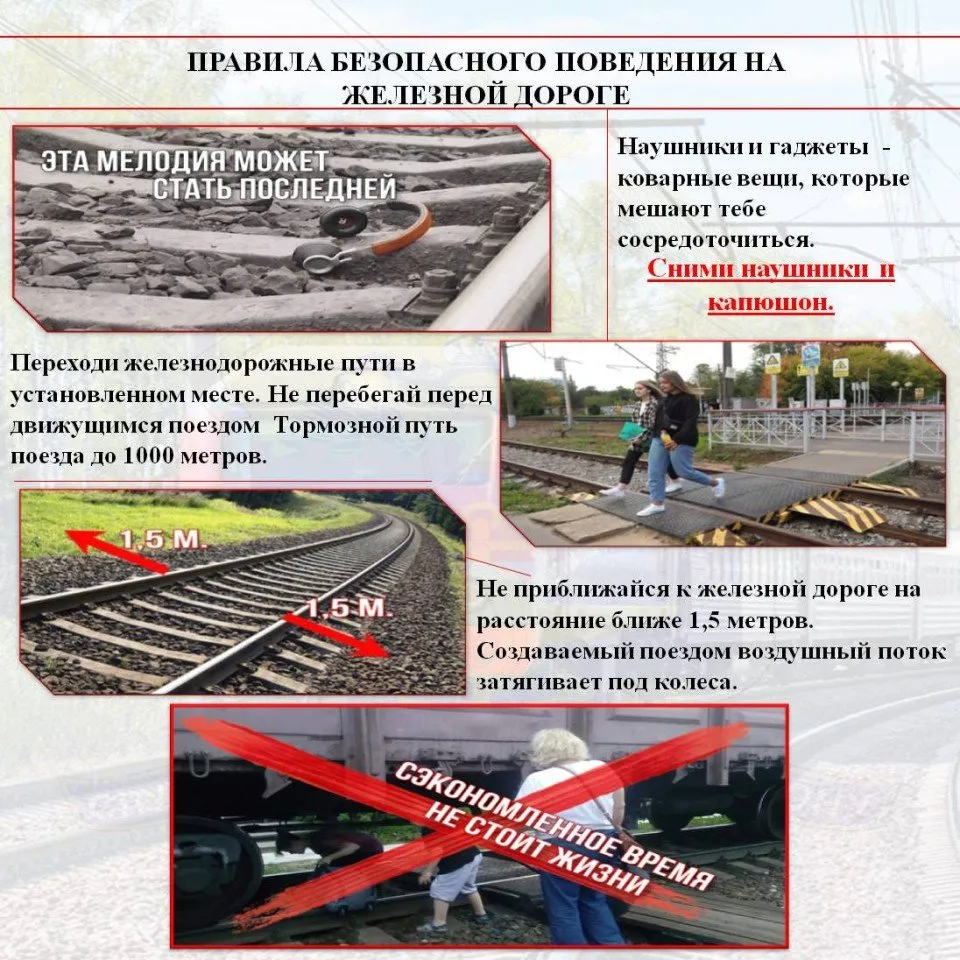 ПРАВИЛА БЕЗОПАСНОГО ПОВЕДЕНИЯ НА ЖЕЛЕЗНОЙ ДОРОГЕ

ЭТА МЕЛОДИЯ МОЖЕТ СТАТЬ ПОСЛЕДНЕЙ

Наушники и гаджеты - коварные вещи, которые мешают тебе сосредоточиться.

Сними наушники и капюшон.

Переходи железнодорожные пути в установленном месте. Не перебегай перед движущимся поездом Тормозной путь поезда до 1000 метров.

1,5 М.

1,5 М.

Не приближайся к железной дороге на расстояние ближе 1,5 метров. Создаваемый поездом воздушный поток затягивает под колеса.

СЭКОНОМЛЕННОЕ ВРЕМЯ НЕ СТОИТ ЖИЗНИ